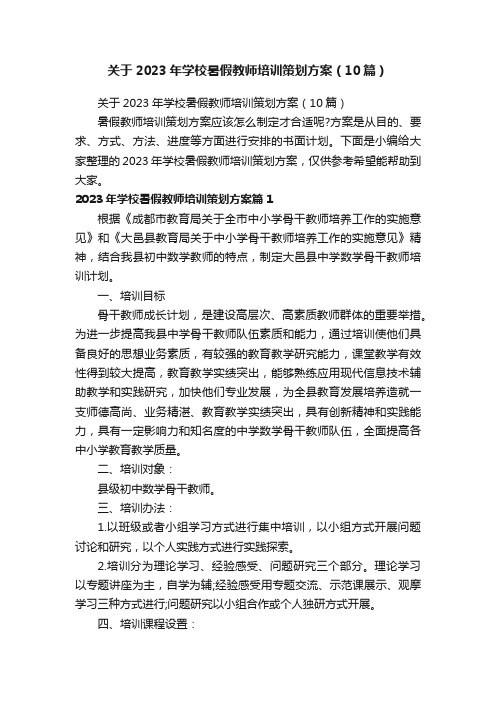 关于 2023 年学校暑假教师培训策划方案（10 篇）

关于 2023 年学校暑假教师培训策划方案（10 篇）

暑假教师培训策划方案应该怎么制定才合适呢?方案是从目的、要求、方式、方法、进度等方面进行安排的书面计划。下面是小编给大家整理的 2023 年学校暑假教师培训策划方案，仅供参考希望能帮助到大家。

2023 年学校暑假教师培训策划方案篇 1

根据《成都市教育局关于全市中小学骨干教师培养工作的实施意见》和《大邑县教育局关于中小学骨干教师培养工作的实施意见》精神，结合我县初中数学教师的特点，制定大邑县中学数学骨干教师培训计划。

一、培训目标

骨干教师成长计划，是建设高层次、高素质教师群体的重要举措。为进一步提高我县中学骨干教师队伍素质和能力，通过培训使他们具备良好的思想业务素质，有较强的教育教学研究能力，课堂教学有效性得到较大提高，教育教学实绩突出，能够熟练应用现代信息技术辅助教学和实践研究，加快他们专业发展，为全县教育发展培养造就一支师德高尚、业务精湛、教育教学实绩突出，具有创新精神和实践能力，具有一定影响力和知名度的中学数学骨干教师队伍，全面提高各中小学教育教学质量。

二、培训对象：

县级初中数学骨干教师。

三、培训办法：

1.以班级或者小组学习方式进行集中培训，以小组方式开展问题讨论和研究，以个人实践方式进行实践探索。

2.培训分为理论学习、经验感受、问题研究三个部分。理论学习以专题讲座为主，自学为辅;经验感受用专题交流、示范课展示、观摩学习三种方式进行;问题研究以小组合作或个人独研方式开展。

四、培训课程设置：